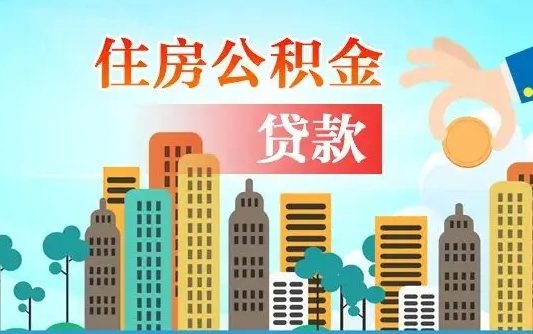 住房公积金

贷款